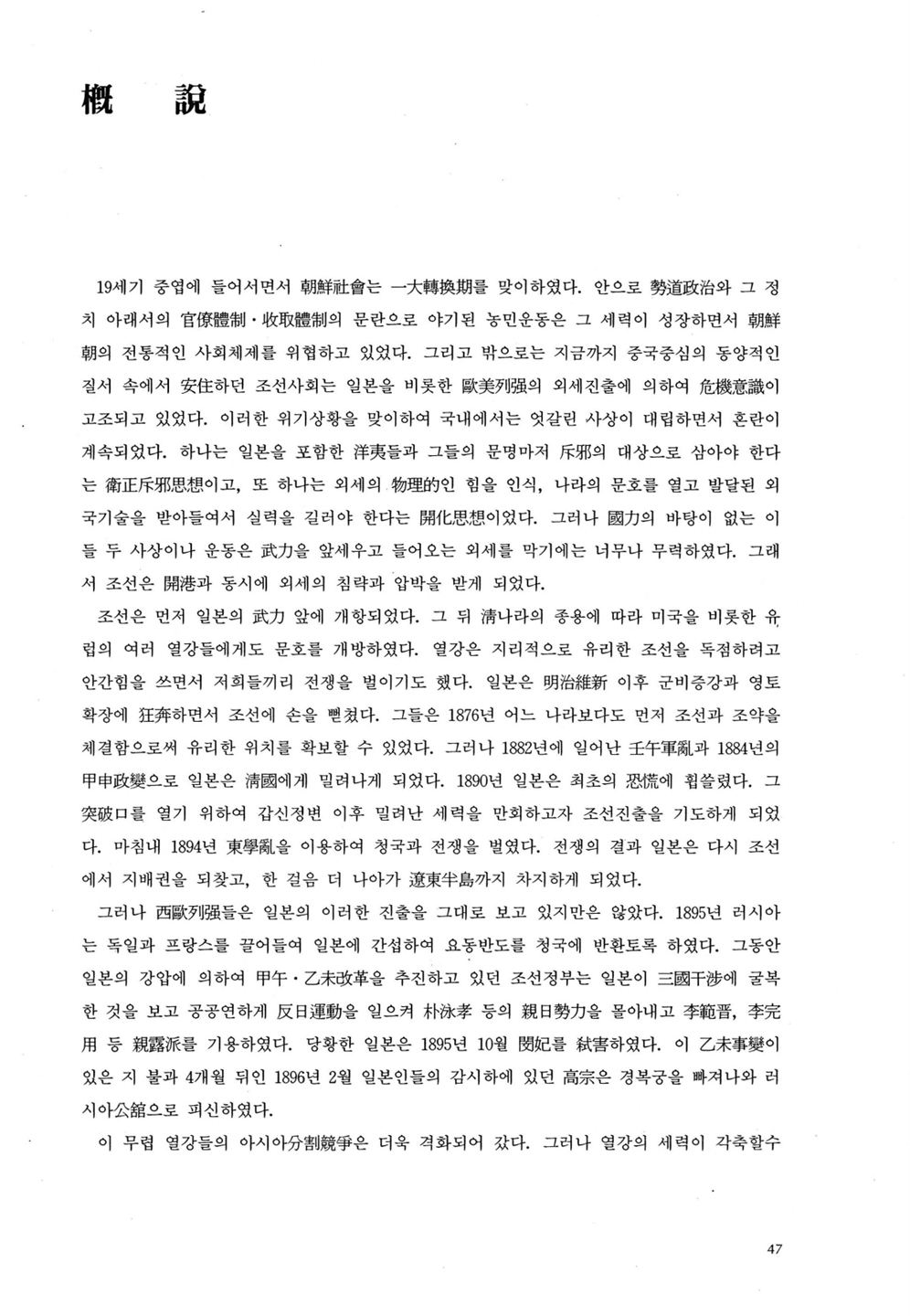 槪　說

19세기 중엽에 들어서면서 朝鮮社會는 一大轉換期를 맞이하였다. 안으로 勢道政治와 그 정치 아래서의 官僚體制·收取體制의 문란으로 야기된 농민운동은 그 세력이 성장하면서 朝鮮朝의 전통적인 사회체제를 위협하고 있었다. 그리고 밖으로는 지금까지 중국중심의 동양적인 질서 속에서 安住하던 조선사회는 일본을 비롯한 歐美列强의 외세진출에 의하여 危機意識이 고조되고 있었다. 이러한 위기상황을 맞이하여 국내에서는 엇갈린 사상이 대립하면서 혼란이 계속되었다. 하나는 일본을 포함한 洋夷들과 그들의 문명마저 斥邪의 대상으로 삼아야 한다는 衛正斥邪思想이고, 또 하나는 외세의 物理的인 힘을 인식, 나라의 문호를 열고 발달된 외국기술을 받아들여서 실력을 길러야 한다는 開化思想이었다. 그러나 國力의 바탕이 없는 이들 두 사상이나 운동은 武力을 앞세우고 들어오는 외세를 막기에는 너무나 무력하였다. 그래서 조선은 開港과 동시에 외세의 침략과 압박을 받게 되었다.

조선은 먼저 일본의 武力 앞에 개항되었다. 그 뒤 淸나라의 종용에 따라 미국을 비롯한 유럽의 여러 열강들에게도 문호를 개방하였다. 열강은 지리적으로 유리한 조선을 독점하려고 안간힘을 쓰면서 저희들끼리 전쟁을 벌이기도 했다. 일본은 明治維新 이후 군비증강과 영토확장에 狂奔하면서 조선에 손을 뻗쳤다. 그들은 1876년 어느 나라보다도 먼저 조선과 조약을 체결함으로써 유리한 위치를 확보할 수 있었다. 그러나 1882년에 일어난 壬午軍亂과 1884년의 甲申政變으로 일본은 淸國에게 밀려나게 되었다. 1890년 일본은 최초의 恐慌에 휩쓸렸다. 그 突破口를 열기 위하여 갑신정변 이후 밀려난 세력을 만회하고자 조선진출을 기도하게 되었다. 마침내 1894년 東學亂을 이용하여 청국과 전쟁을 벌였다. 전쟁의 결과 일본은 다시 조선에서 지배권을 되찾고, 한 걸음 더 나아가 遼東半島까지 차지하게 되었다.

그러나 西歐列强들은 일본의 이러한 진출을 그대로 보고 있지만은 않았다. 1895년 러시아는 독일과 프랑스를 끌어들여 일본에 간섭하여 요동반도를 청국에 반환토록 하였다. 그동안 일본의 강압에 의하여 甲午·乙未改革을 추진하고 있던 조선정부는 일본이 三國干涉에 굴복한 것을 보고 공공연하게 反日運動을 일으켜 朴泳孝 등의 親日勢力을 몰아내고 李範晋, 李完用 등 親露派를 기용하였다. 당황한 일본은 1895년 10월 閔妃를 弑害하였다. 이 乙未事變이 있은 지 불과 4개월 뒤인 1896년 2월 일본인들의 감시하에 있던 高宗은 경복궁을 빠져나와 러시아公館으로 피신하였다.

이 무렵 열강들의 아시아分割競爭은 더욱 격화되어 갔다. 그러나 열강의 세력이 각축할수

47